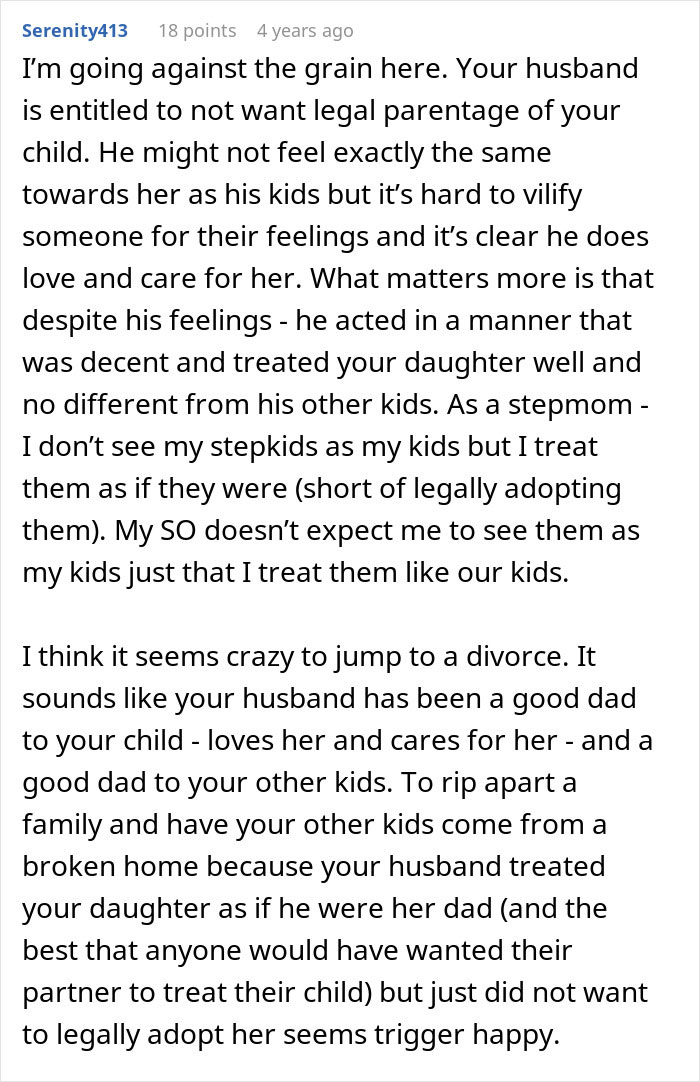 Serenity413 18 points 4 years ago

I'm going against the grain here. Your husband is entitled to not want legal parentage of your child. He might not feel exactly the same towards her as his kids but it's hard to vilify someone for their feelings and it's clear he does love and care for her. What matters more is that despite his feelings - he acted in a manner that was decent and treated your daughter well and no different from his other kids. As a stepmom - I don't see my stepkids as my kids but I treat them as if they were (short of legally adopting them). My SO doesn't expect me to see them as my kids just that I treat them like our kids.

I think it seems crazy to jump to a divorce. It sounds like your husband has been a good dad to your child - loves her and cares for her - and a good dad to your other kids. To rip apart a family and have your other kids come from a broken home because your husband treated your daughter as if he were her dad (and the best that anyone would have wanted their partner to treat their child) but just did not want to legally adopt her seems trigger happy.